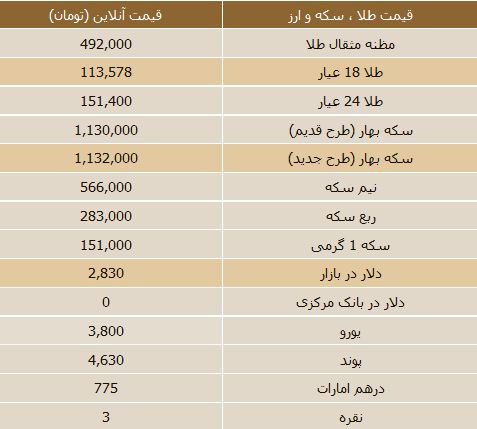 | قیمت طلا ، سکه و ارز | قیمت آنلاین (تومان) |
|---|---|
| مظنه مثقال طلا | 492,000 |
| طلا 18 عیار | 113,578 |
| طلا 24 عیار | 151,400 |
| سکه بهار (طرح قدیم) | 1,130,000 |
| سکه بهار (طرح جدید) | 1,132,000 |
| نیم سکه | 566,000 |
| ربع سکه | 283,000 |
| سکه 1 گرمی | 151,000 |
| دلار در بازار | 2,830 |
| دلار در بانک مرکزی | 0 |
| یورو | 3,800 |
| پوند | 4,630 |
| درهم امارات | 775 |
| نقره | 3 |